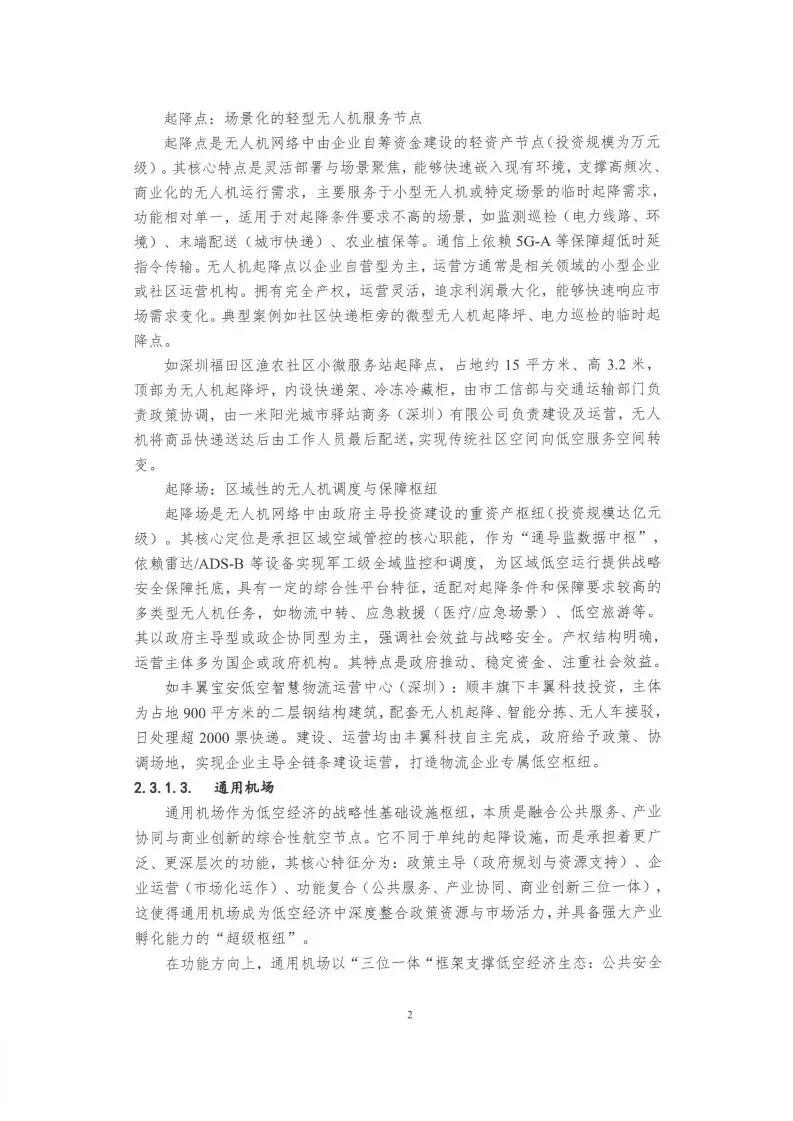 起降点：场景化的轻型无人机服务节点

起降点是无人机网络中由企业自筹资金建设的轻资产节点（投资规模为万元级）。其核心特点是灵活部署与场景聚焦，能够快速嵌入现有环境，支撑高频次、商业化的无人机运行需求，主要服务于小型无人机或特定场景的临时起降需求，功能相对单一，适用于对起降条件要求不高的场景，如监测巡检（电力线路、环境）、末端配送（城市快递）、农业植保等。通信上依赖 5G-A 等保障超低时延指令传输。无人机起降点以企业自营型为主，运营方通常是相关领域的小型企业或社区运营机构。拥有完全产权，运营灵活，追求利润最大化，能够快速响应市场需求变化。典型案例如社区快递柜旁的微型无人机起降坪、电力巡检的临时起降点。

如深圳福田区渔农社区小微服务站起降点，占地约 15 平方米、高 3.2 米，顶部为无人机起降坪，内设快递架、冷冻冷藏柜，由市工信部与交通运输部门负责政策协调，由一米阳光城市驿站商务（深圳）有限公司负责建设及运营，无人机将商品快递送达后由工作人员最后配送，实现传统社区空间向低空服务空间转变。

起降场：区域性的无人机调度与保障枢纽

起降场是无人机网络中由政府主导投资建设的重资产枢纽（投资规模达亿元级）。其核心定位是承担区域空域管控的核心职能，作为“通导监数据中枢”，依赖雷达/ADS-B 等设备实现军工级全域监控和调度，为区域低空运行提供战略安全保障托底，具有一定的综合性平台特征，适配对起降条件和保障要求较高的多类型无人机任务，如物流中转、应急救援（医疗/应急场景）、低空旅游等。其以政府主导型或政企协同型为主，强调社会效益与战略安全。产权结构明确，运营主体多为国企或政府机构。其特点是政府推动、稳定资金、注重社会效益。

如丰翼宝安低空智慧物流运营中心（深圳）：顺丰旗下丰翼科技投资，主体为占地 900 平方米的二层钢结构建筑，配套无人机起降、智能分拣、无人车接驳，日处理超 2000 票快递。建设、运营均由丰翼科技自主完成，政府给予政策、协调场地，实现企业主导全链条建设运营，打造物流企业专属低空枢纽。

2.3.1.3. 通用机场

通用机场作为低空经济的战略性基础设施枢纽，本质是融合公共服务、产业协同与商业创新的综合性航空节点。它不同于单纯的起降设施，而是承担着更广泛、更深层次的功能，其核心特征分为：政策主导（政府规划与资源支持）、企业运营（市场化运作）、功能复合（公共服务、产业协同、商业创新三位一体），这使得通用机场成为低空经济中深度整合政策资源与市场活力，并具备强大产业孵化能力的“超级枢纽”。

在功能方向上，通用机场以“三位一体“框架支撑低空经济生态：公共安全

2